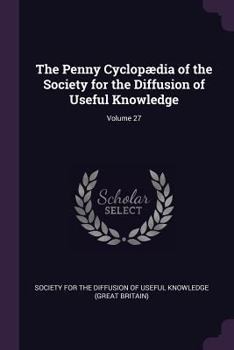 The Penny Cyclopædia of the Society for the Diffusion of Useful Knowledge

Volume 27

Scholar SELECT

SOCIETY FOR THE DIFFUSION OF USEFUL KNOWLEDGE (GREAT BRITAIN)